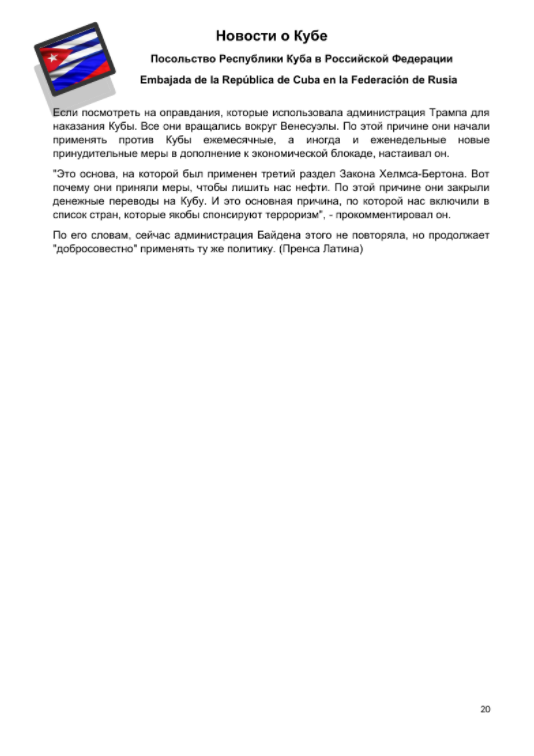 Новости о Кубе

Посольство Республики Куба в Российской Федерации

Embajada de la República de Cuba en la Federación de Rusia

Если посмотреть на оправдания, которые использовала администрация Трампа для наказания Кубы. Все они вращались вокруг Венесуэлы. По этой причине они начали применять против Кубы ежемесячные, а иногда и еженедельные новые принудительные меры в дополнение к экономической блокаде, настаивал он.

"Это основа, на которой был применен третий раздел Закона Хелмса-Бертона. Вот почему они приняли меры, чтобы лишить нас нефти. По этой причине они закрыли денежные переводы на Кубу. И это основная причина, по которой нас включили в список стран, которые якобы спонсируют терроризм", - прокомментировал он.

По его словам, сейчас администрация Байдена этого не повторяла, но продолжает "добросовестно" применять ту же политику. (Пренса Латина)

20